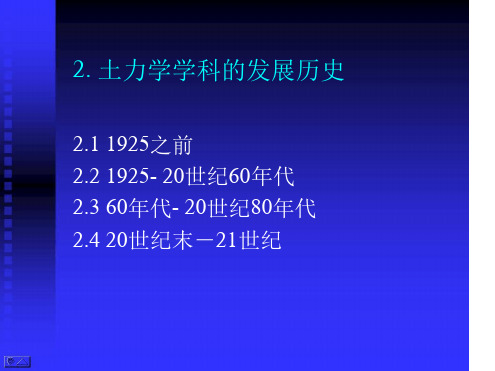 2. 土力学学科的发展历史

2.1 1925之前
2.2 1925- 20世纪60年代
2.3 60年代- 20世纪80年代
2.4 20世纪末－21世纪